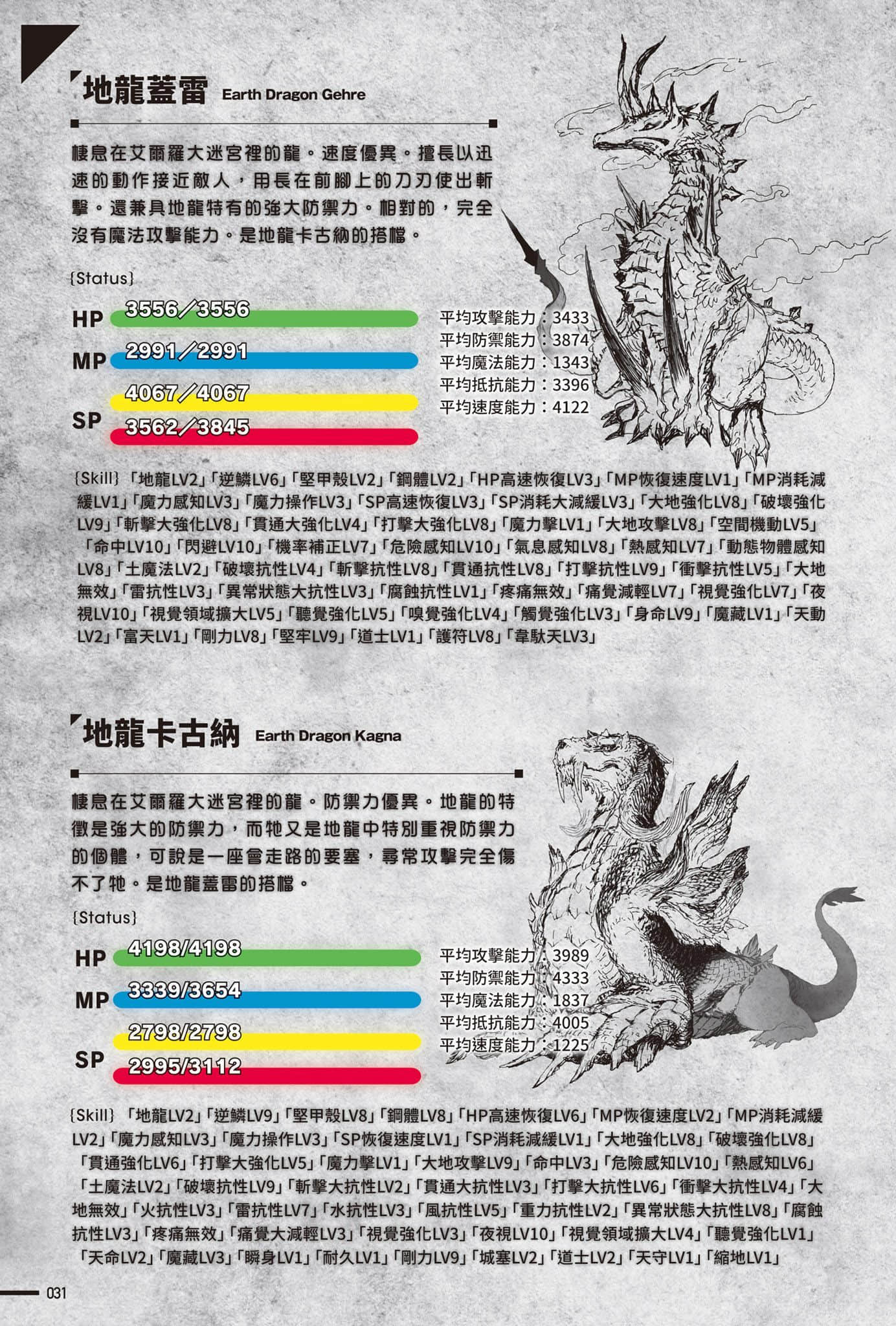 地龍蓋雷 Earth Dragon Gehre

棲息在艾爾羅大迷宮裡的龍。速度優異。擅長以迅速的動作接近敵人，用長在前腳上的刀刃使出斬擊。還兼具地龍特有的強大防禦力。相對的，完全沒有魔法攻擊能力。是地龍卡古納的搭檔。

{Status}

HP 3556／3556
MP 2991／2991
SP 4067／4067
3562／3845

平均攻擊能力：3433
平均防禦能力：3874
平均魔法能力：1343
平均抵抗能力：3396
平均速度能力：4122

{Skill}「地龍LV2」「逆鱗LV6」「堅甲殼LV2」「鋼體LV2」「HP高速恢復LV3」「MP恢復速度LV1」「MP消耗減緩LV1」「魔力感知LV3」「魔力操作LV3」「SP高速恢復LV3」「SP消耗大減緩LV3」「大地強化LV8」「破壞強化LV9」「斬擊大強化LV8」「貫通大強化LV4」「打擊大強化LV8」「魔力擊LV1」「大地攻擊LV8」「空間機動LV5」「命中LV10」「閃避LV10」「機率補正LV7」「危險感知LV10」「氣息感知LV8」「熱感知LV7」「動態物體感知LV8」「土魔法LV2」「破壞抗性LV4」「斬擊抗性LV8」「貫通抗性LV8」「打擊抗性LV9」「衝擊抗性LV5」「大地無效」「雷抗性LV3」「異常狀態大抗性LV3」「腐蝕抗性LV1」「疼痛無效」「痛覺減輕LV7」「視覺強化LV7」「夜視LV10」「視覺領域擴大LV5」「聽覺強化LV5」「嗅覺強化LV4」「觸覺強化LV3」「身命LV9」「魔藏LV1」「天動LV2」「富天LV1」「剛力LV8」「堅牢LV9」「道士LV1」「護符LV8」「韋馱天LV3」

地龍卡古納 Earth Dragon Kagna

棲息在艾爾羅大迷宮裡的龍。防禦力優異。地龍的特徵是強大的防禦力，而牠又是地龍中特別重視防禦力的個體，可說是一座會走路的要塞，尋常攻擊完全傷不了牠。是地龍蓋雷的搭檔。

{Status}

HP 4198/4198
MP 3339/3654
SP 2798/2798
2995/3112

平均攻擊能力：3989
平均防禦能力：4333
平均魔法能力：1837
平均抵抗能力：4005
平均速度能力：1225

{Skill}「地龍LV2」「逆鱗LV9」「堅甲殼LV8」「鋼體LV8」「HP高速恢復LV6」「MP恢復速度LV2」「MP消耗減緩LV2」「魔力感知LV3」「魔力操作LV3」「SP恢復速度LV1」「SP消耗減緩LV1」「大地強化LV8」「破壞強化LV8」「貫通強化LV6」「打擊大強化LV5」「魔力擊LV1」「大地攻擊LV9」「命中LV3」「危險感知LV10」「熱感知LV6」「土魔法LV2」「破壞抗性LV9」「斬擊大抗性LV2」「貫通大抗性LV3」「打擊大抗性LV6」「衝擊大抗性LV4」「大地無效」「火抗性LV3」「雷抗性LV7」「水抗性LV3」「風抗性LV5」「重力抗性LV2」「異常狀態大抗性LV8」「腐蝕抗性LV3」「疼痛無效」「痛覺大減輕LV3」「視覺強化LV3」「夜視LV10」「視覺領域擴大LV4」「聽覺強化LV1」「天命LV2」「魔藏LV3」「瞬身LV1」「耐久LV1」「剛力LV9」「城塞LV2」「道士LV2」「天守LV1」「縮地LV1」

031